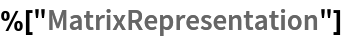 %["MatrixRepresentation"]